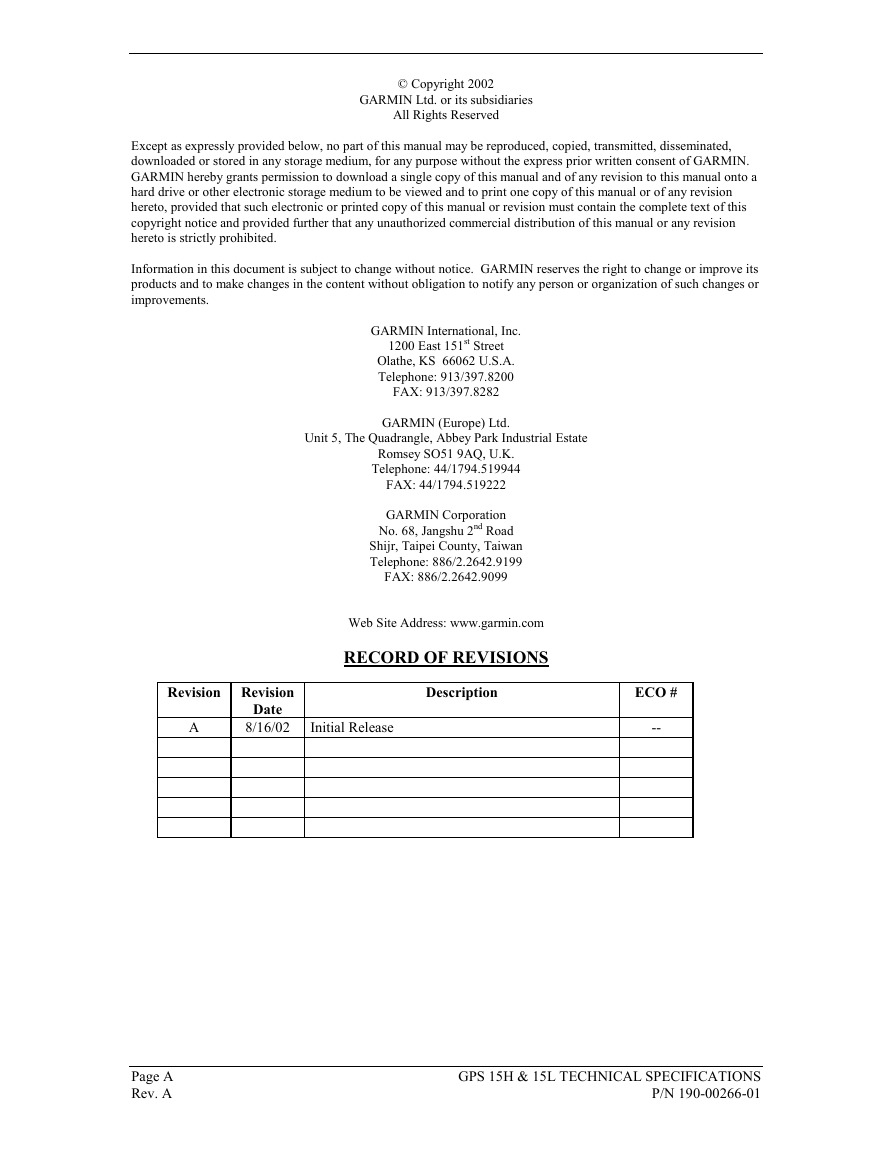 © Copyright 2002
GARMIN Ltd. or its subsidiaries
All Rights Reserved

Except as expressly provided below, no part of this manual may be reproduced, copied, transmitted, disseminated, downloaded or stored in any storage medium, for any purpose without the express prior written consent of GARMIN. GARMIN hereby grants permission to download a single copy of this manual and of any revision to this manual onto a hard drive or other electronic storage medium to be viewed and to print one copy of this manual or of any revision hereto, provided that such electronic or printed copy of this manual or revision must contain the complete text of this copyright notice and provided further that any unauthorized commercial distribution of this manual or any revision hereto is strictly prohibited.

Information in this document is subject to change without notice. GARMIN reserves the right to change or improve its products and to make changes in the content without obligation to notify any person or organization of such changes or improvements.

GARMIN International, Inc.
1200 East 151$^{st}$ Street
Olathe, KS 66062 U.S.A.
Telephone: 913/397.8200
FAX: 913/397.8282

GARMIN (Europe) Ltd.
Unit 5, The Quadrangle, Abbey Park Industrial Estate
Romsey SO51 9AQ, U.K.
Telephone: 44/1794.519944
FAX: 44/1794.519222

GARMIN Corporation
No. 68, Jangshu 2$^{nd}$ Road
Shijr, Taipei County, Taiwan
Telephone: 886/2.2642.9199
FAX: 886/2.2642.9099

Web Site Address: www.garmin.com

RECORD OF REVISIONS

| Revision | Revision Date | Description | ECO # |
|---|---|---|---|
| A | 8/16/02 | Initial Release | -- |
| | | | |
| | | | |
| | | | |
| | | | |
| | | | |

Page A
Rev. A
GPS 15H & 15L TECHNICAL SPECIFICATIONS
P/N 190-00266-01